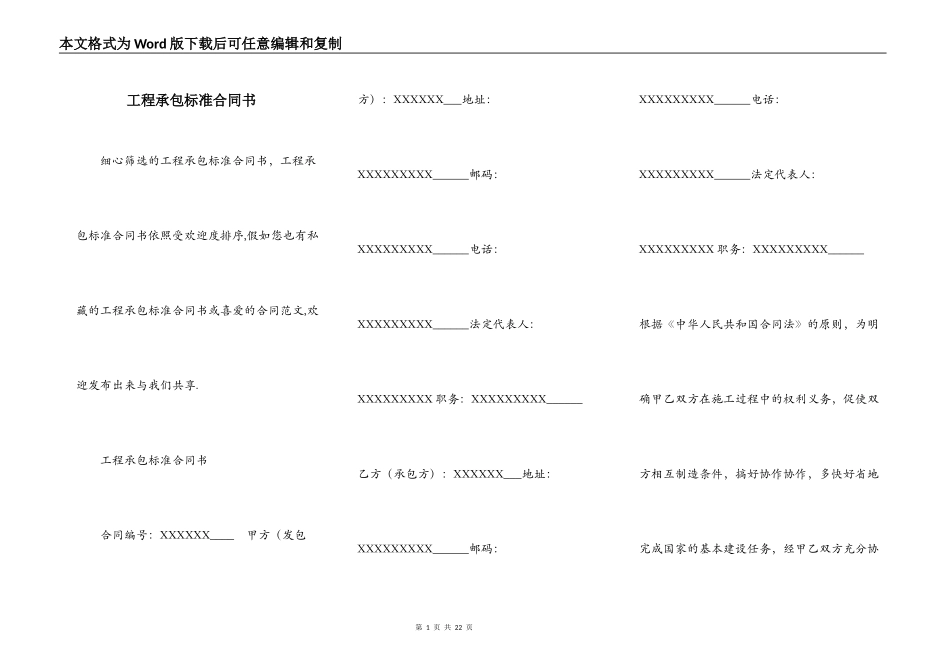 本文格式为Word版下载后可任意编辑和复制

工程承包标准合同书

细心筛选的工程承包标准合同书，工程承包标准合同书依照受欢迎度排序,假如您也有私藏的工程承包标准合同书或喜爱的合同范文,欢迎发布出来与我们共享.

工程承包标准合同书

合同编号：XXXXXX____ 甲方（发包方）：XXXXXX___地址：

XXXXXXXXX______邮码：

XXXXXXXXX______电话：

XXXXXXXXX______法定代表人：

XXXXXXXXX 职务：XXXXXXXXX______

乙方（承包方）：XXXXXX___地址：

XXXXXXXXX______邮码：

XXXXXXXXX______电话：

XXXXXXXXX______法定代表人：

XXXXXXXXX 职务：XXXXXXXXX______

根据《中华人民共和国合同法》的原则，为明确甲乙双方在施工过程中的权利义务，促使双方相互制造条件，搞好协作协作，多快好省地完成国家的基本建设任务，经甲乙双方充分协

第 1 页 共 22 页